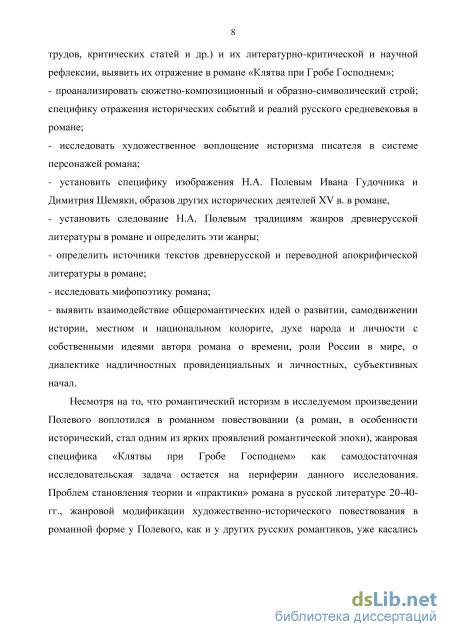 8

трудов, критических статей и др.) и их литературно-критической и научной рефлексии, выявить их отражение в романе «Клятва при Гробе Господнем»;
- проанализировать сюжетно-композиционный и образно-символический строй; специфику отражения исторических событий и реалий русского средневековья в романе;
- исследовать художественное воплощение историзма писателя в системе персонажей романа;
- установить специфику изображения Н.А. Полевым Ивана Гудочника и Димитрия Шемяки, образов других исторических деятелей XV в. в романе,
- установить следование Н.А. Полевым традициям жанров древнерусской литературы в романе и определить эти жанры;
- определить источники текстов древнерусской и переводной апокрифической литературы в романе;
- исследовать мифопоэтику романа;
- выявить взаимодействие общеромантических идей о развитии, самодвижении истории, местном и национальном колорите, духе народа и личности с собственными идеями автора романа о времени, роли России в мире, о диалектике надличностных провиденциальных и личностных, субъективных начал.

Несмотря на то, что романтический историзм в исследуемом произведении Полевого воплотился в романном повествовании (а роман, в особенности исторический, стал одним из ярких проявлений романтической эпохи), жанровая специфика «Клятвы при Гробе Господнем» как самодостаточная исследовательская задача остается на периферии данного исследования. Проблем становления теории и «практики» романа в русской литературе 20-40-гг., жанровой модификации художественно-исторического повествования в романной форме у Полевого, как и у других русских романтиков, уже касались

dsLib.net
библиотека диссертаций